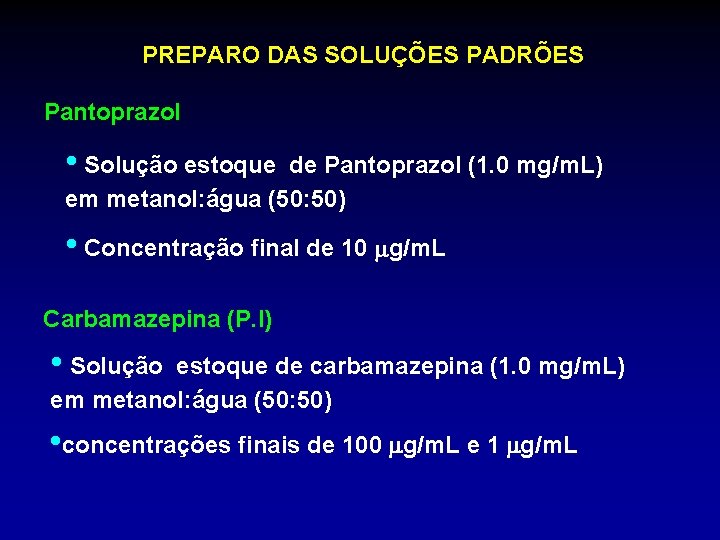 PREPARO DAS SOLUÇÕES PADRÕES

Pantoprazol

• Solução estoque de Pantoprazol (1.0 mg/mL) em metanol:água (50:50)

• Concentração final de 10 μg/mL

Carbamazepina (P.I)

• Solução estoque de carbamazepina (1.0 mg/mL) em metanol:água (50:50)

• concentrações finais de 100 μg/mL e 1 μg/mL